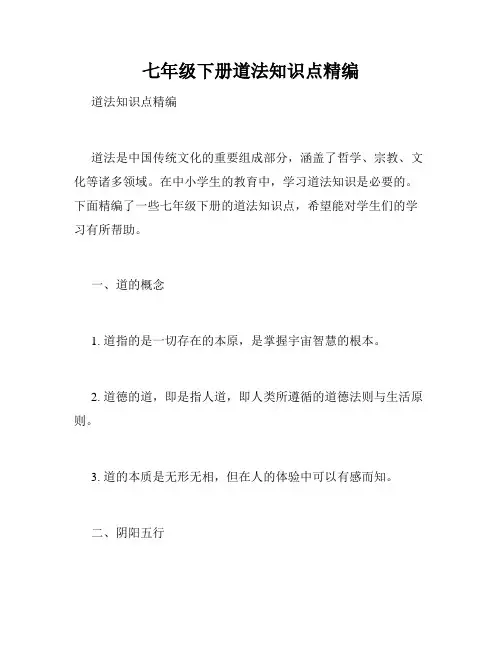 七年级下册道法知识点精编

道法知识点精编

道法是中国传统文化的重要组成部分，涵盖了哲学、宗教、文化等诸多领域。在中小学生的教育中，学习道法知识是必要的。下面精编了一些七年级下册的道法知识点，希望能对学生们的学习有所帮助。

一、道的概念

1. 道指的是一切存在的本原，是掌握宇宙智慧的根本。

2. 道德的道，即是指人道，即人类所遵循的道德法则与生活原则。

3. 道的本质是无形无相，但在人的体验中可以有感而知。

二、阴阳五行